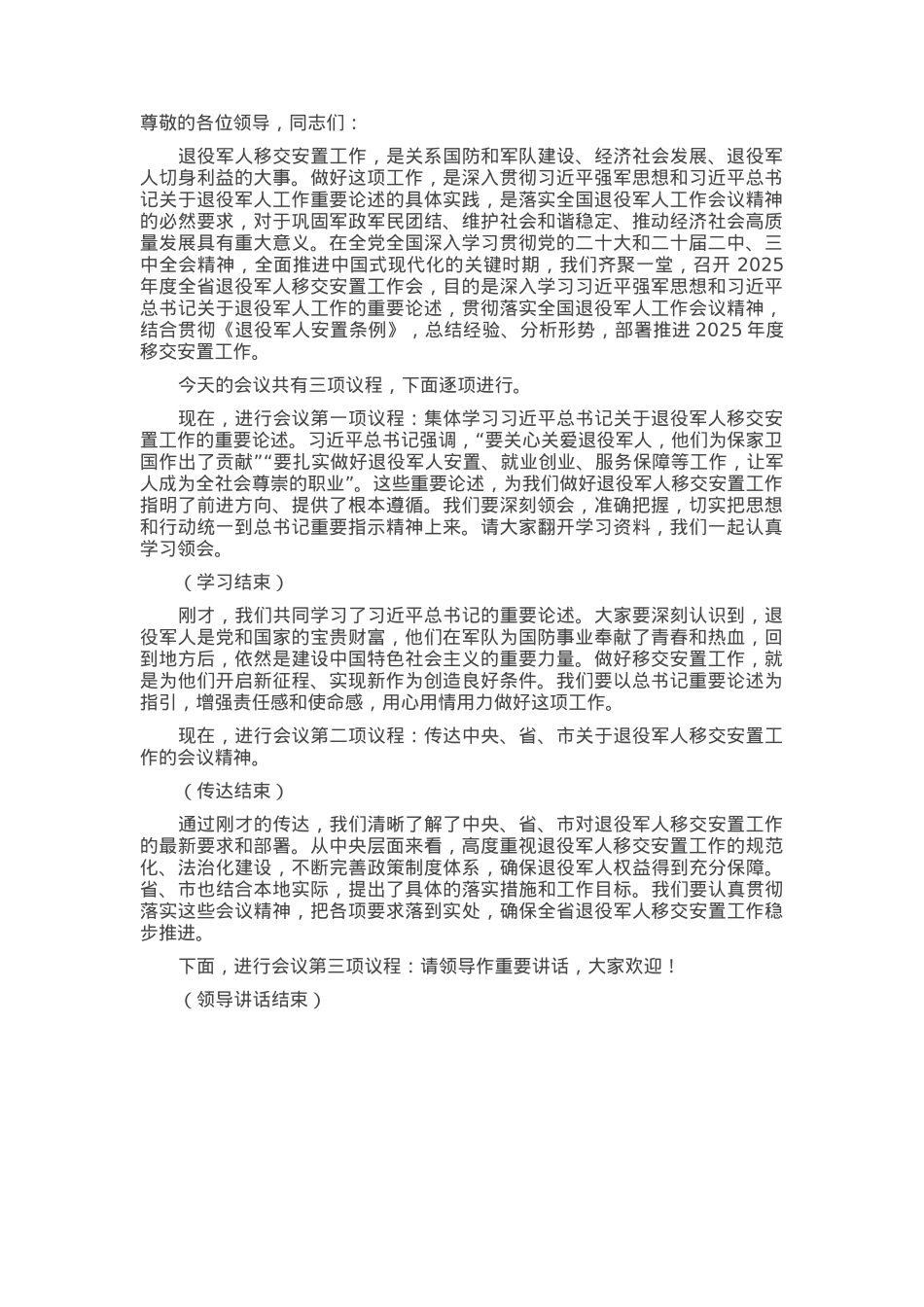 尊敬的各位领导，同志们：

退役军人移交安置工作，是关系国防和军队建设、经济社会发展、退役军人切身利益的大事。做好这项工作，是深入贯彻习近平强军思想和习近平总书记关于退役军人工作重要论述的具体实践，是落实全国退役军人工作会议精神的必然要求，对于巩固军政军民团结、维护社会和谐稳定、推动经济社会高质量发展具有重大意义。在全党全国深入学习贯彻党的二十大和二十届二中、三中全会精神，全面推进中国式现代化的关键时期，我们齐聚一堂，召开 2025 年度全省退役军人移交安置工作会，目的是深入学习习近平强军思想和习近平总书记关于退役军人工作的重要论述，贯彻落实全国退役军人工作会议精神，结合贯彻《退役军人安置条例》，总结经验、分析形势，部署推进 2025 年度移交安置工作。

今天的会议共有三项议程，下面逐项进行。

现在，进行会议第一项议程：集体学习习近平总书记关于退役军人移交安置工作的重要论述。习近平总书记强调，“要关心关爱退役军人，他们为保家卫国作出了贡献”“要扎实做好退役军人安置、就业创业、服务保障等工作，让军人成为全社会尊崇的职业”。这些重要论述，为我们做好退役军人移交安置工作指明了前进方向、提供了根本遵循。我们要深刻领会，准确把握，切实把思想和行动统一到总书记重要指示精神上来。请大家翻开学习资料，我们一起认真学习领会。

（学习结束）

刚才，我们共同学习了习近平总书记的重要论述。大家要深刻认识到，退役军人是党和国家的宝贵财富，他们在军队为国防事业奉献了青春和热血，回到地方后，依然是建设中国特色社会主义的重要力量。做好移交安置工作，就是为他们开启新征程、实现新作为创造良好条件。我们要以总书记重要论述为指引，增强责任感和使命感，用心用情用力做好这项工作。

现在，进行会议第二项议程：传达中央、省、市关于退役军人移交安置工作的会议精神。

（传达结束）

通过刚才的传达，我们清晰了解了中央、省、市对退役军人移交安置工作的最新要求和部署。从中央层面来看，高度重视退役军人移交安置工作的规范化、法治化建设，不断完善政策制度体系，确保退役军人权益得到充分保障。省、市也结合本地实际，提出了具体的落实措施和工作目标。我们要认真贯彻落实这些会议精神，把各项要求落到实处，确保全省退役军人移交安置工作稳步推进。

下面，进行会议第三项议程：请领导作重要讲话，大家欢迎！

（领导讲话结束）